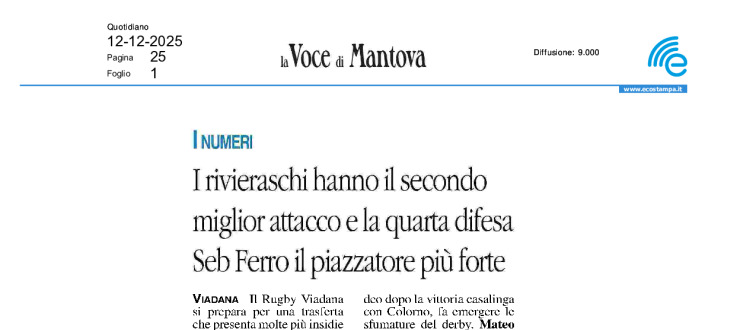 Quotidiano
12-12-2025
Pagina 25
Foglio 1

la Voce di Mantova

Diffusione: 9.000

www.ecostampa.it

I NUMERI

I rivieraschi hanno il secondo miglior attacco e la quarta difesa Seb Ferro il piazzatore più forte

VIADANA Il Rugby Viadana si prepara per una trasferta che presenta molte più insidie

deo dopo la vittoria casalinga con Colorno, fa emergere le sfumature del derby. Mateo